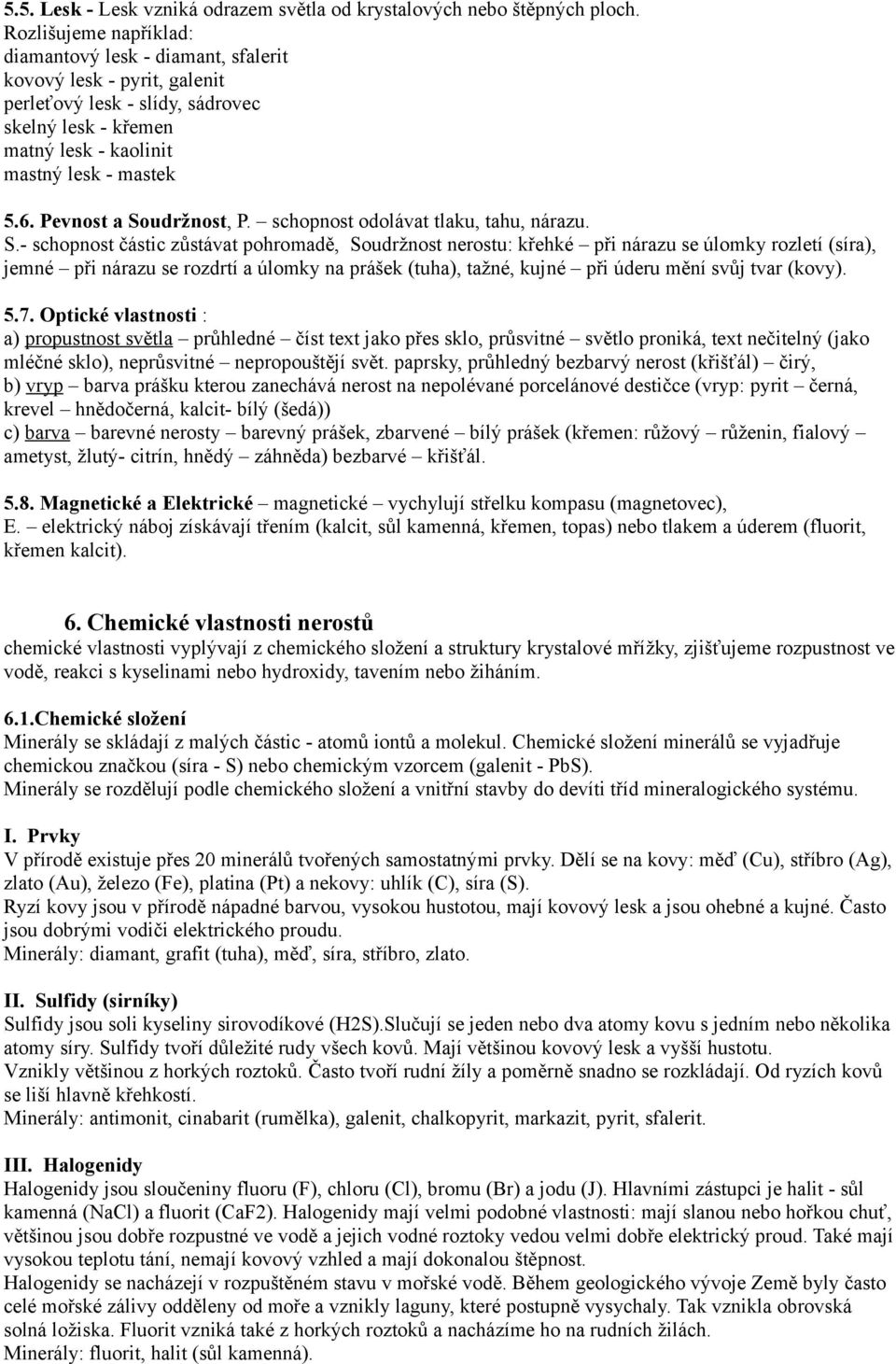 5.5. Lesk - Lesk vzniká odrazem světla od krystalových nebo štěpných ploch.
Rozlišujeme například:
diamantový lesk - diamant, sfalerit
kovový lesk - pyrit, galenit
perleťový lesk - slídy, sádrovec
skelný lesk - křemen
matný lesk - kaolinit
mastný lesk - mastek

5.6. Pevnost a Soudržnost, P. – schopnost odolávat tlaku, tahu, nárazu.
S.- schopnost částic zůstávat pohromadě, Soudržnost nerostu: křehké – při nárazu se úlomky rozletí (síra), jemné – při nárazu se rozdrtí a úlomky na prášek (tuha), tažné, kujné – při úderu mění svůj tvar (kovy).

5.7. Optické vlastnosti :
a) propustnost světla – průhledné – číst text jako přes sklo, průsvitné – světlo proniká, text nečitelný (jako mléčné sklo), neprůsvitné – nepropouštějí svět. paprsky, průhledný bezbarvý nerost (křišťál) – čirý,
b) vryp – barva prášku kterou zanechává nerost na nepolévané porcelánové destičce (vryp: pyrit – černá, krevel – hnědočerná, kalcit- bílý (šedá))
c) barva – barevné nerosty – barevný prášek, zbarvené – bílý prášek (křemen: růžový – růženin, fialový – ametyst, žlutý- citrín, hnědý – záhněda) bezbarvé – křišťál.

5.8. Magnetické a Elektrické – magnetické – vychylují střelku kompasu (magnetovec),
E. – elektrický náboj získávají třením (kalcit, sůl kamenná, křemen, topas) nebo tlakem a úderem (fluorit, křemen kalcit).

6. Chemické vlastnosti nerostů
chemické vlastnosti vyplývají z chemického složení a struktury krystalové mřížky, zjišťujeme rozpustnost ve vodě, reakci s kyselinami nebo hydroxidy, tavením nebo žíháním.

6.1.Chemické složení
Minerály se skládají z malých částic - atomů iontů a molekul. Chemické složení minerálů se vyjadřuje chemickou značkou (síra - S) nebo chemickým vzorcem (galenit - PbS).
Minerály se rozdělují podle chemického složení a vnitřní stavby do devíti tříd mineralogického systému.

I. Prvky
V přírodě existuje přes 20 minerálů tvořených samostatnými prvky. Dělí se na kovy: měď (Cu), stříbro (Ag), zlato (Au), železo (Fe), platina (Pt) a nekovy: uhlík (C), síra (S).
Ryzí kovy jsou v přírodě nápadné barvou, vysokou hustotou, mají kovový lesk a jsou ohebné a kujné. Často jsou dobrými vodiči elektrického proudu.
Minerály: diamant, grafit (tuha), měď, síra, stříbro, zlato.

II. Sulfidy (sirníky)
Sulfidy jsou soli kyseliny sirovodíkové (H2S).Slučují se jeden nebo dva atomy kovu s jedním nebo několika atomy síry. Sulfidy tvoří důležité rudy všech kovů. Mají většinou kovový lesk a vyšší hustotu.
Vznikly většinou z horkých roztoků. Často tvoří rudní žíly a poměrně snadno se rozkládají. Od ryzích kovů se liší hlavně křehkostí.
Minerály: antimonit, cinabarit (rumělka), galenit, chalkopyrit, markazit, pyrit, sfalerit.

III. Halogenidy
Halogenidy jsou sloučeniny fluoru (F), chloru (Cl), bromu (Br) a jodu (J). Hlavními zástupci je halit - sůl kamenná (NaCl) a fluorit (CaF2). Halogenidy mají velmi podobné vlastnosti: mají slanou nebo hořkou chuť, většinou jsou dobře rozpustné ve vodě a jejich vodné roztoky vedou velmi dobře elektrický proud. Také mají vysokou teplotu tání, nemají kovový vzhled a mají dokonalou štěpnost.
Halogenidy se nacházejí v rozpuštěném stavu v mořské vodě. Během geologického vývoje Země byly často celé mořské zálivy odděleny od moře a vznikly laguny, které postupně vysychaly. Tak vznikla obrovská solná ložiska. Fluorit vzniká také z horkých roztoků a nacházíme ho na rudních žilách.
Minerály: fluorit, halit (sůl kamenná).